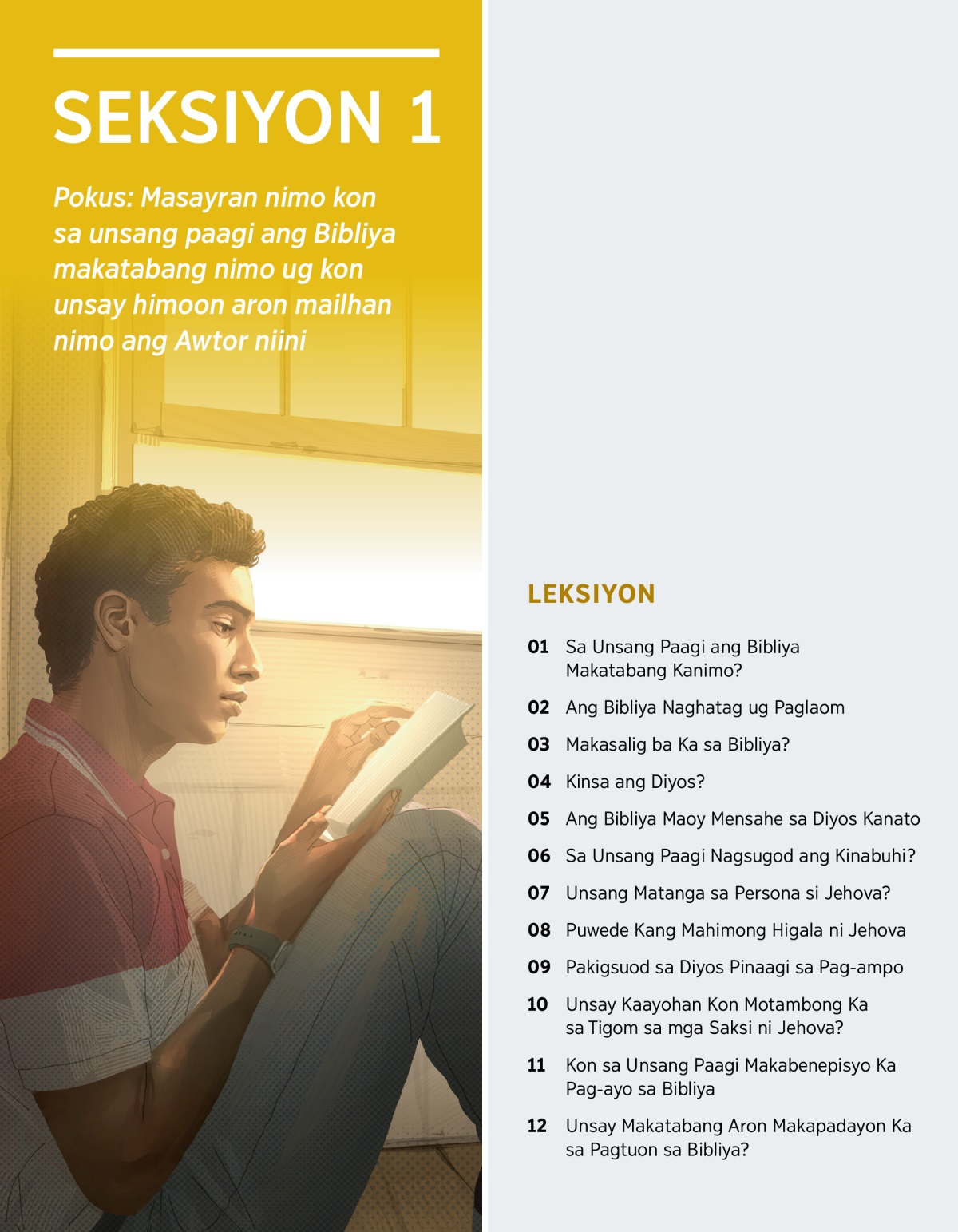 SEKSIYON 1

Pokus: Masayran nimo kon sa unsang paagi ang Bibliya makatabang nimo ug kon unsay himoon aron mailhan nimo ang Awtor niini

LEKSIYON

01 Sa Unsang Paagi ang Bibliya Makatabang Kanimo?

02 Ang Bibliya Naghatag ug Paglaom

03 Makasalig ba Ka sa Bibliya?

04 Kinsa ang Diyos?

05 Ang Bibliya Maoy Mensahe sa Diyos Kanato

06 Sa Unsang Paagi Nagsugod ang Kinabuhi?

07 Unsang Matanga sa Persona si Jehova?

08 Puwede Kang Mahimong Higala ni Jehova

09 Pakigsuod sa Diyos Pinaagi sa Pag-ampo

10 Unsay Kaayohan Kon Motambong Ka sa Tigom sa mga Saksi ni Jehova?

11 Kon sa Unsang Paagi Makabenepisyo Ka Pag-ayo sa Bibliya

12 Unsay Makatabang Aron Makapadayon Ka sa Pagtuon sa Bibliya?